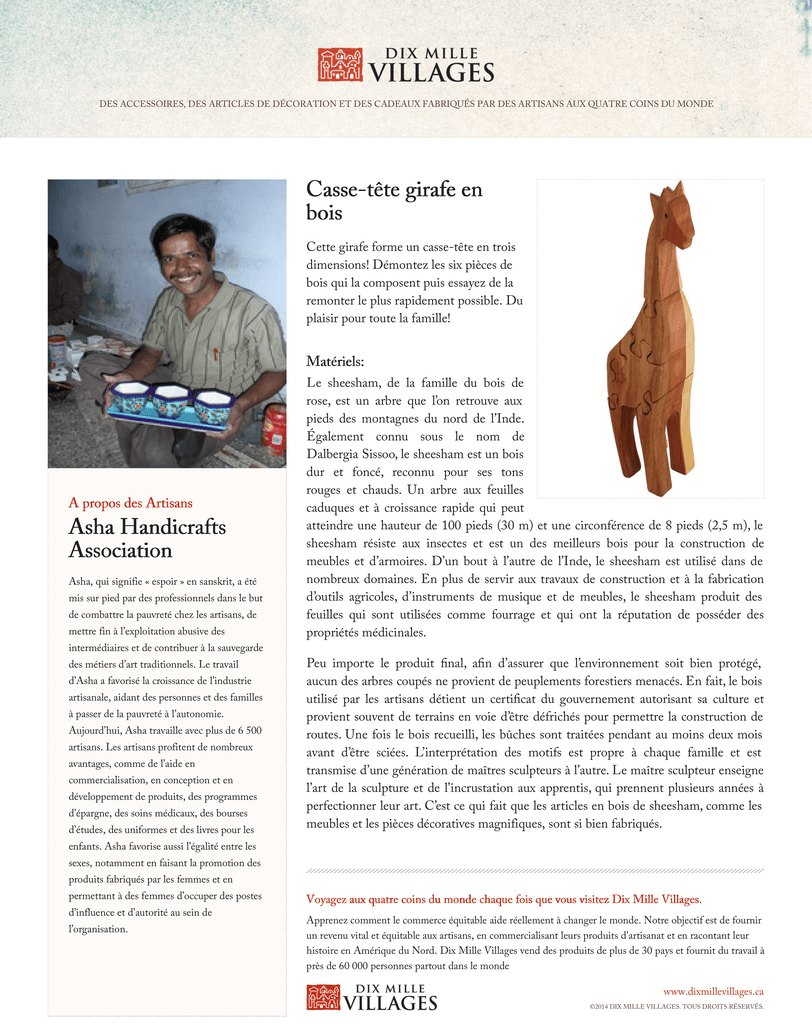 DIX MILLE
VILLAGES

DES ACCESSOIRES, DES ARTICLES DE DÉCORATION ET DES CADEAUX FABRIQUÉS PAR DES ARTISANS AUX QUATRE COINS DU MONDE

A propos des Artisans

Asha Handicrafts Association

Asha, qui signifie « espoir » en sanskrit, a été mis sur pied par des professionnels dans le but de combattre la pauvreté chez les artisans, de mettre fin à l'exploitation abusive des intermédiaires et de contribuer à la sauvegarde des métiers d'art traditionnels. Le travail d'Asha a favorisé la croissance de l'industrie artisanale, aidant des personnes et des familles à passer de la pauvreté à l'autonomie. Aujourd'hui, Asha travaille avec plus de 6 500 artisans. Les artisans profitent de nombreux avantages, comme de l'aide en commercialisation, en conception et en développement de produits, des programmes d'épargne, des soins médicaux, des bourses d'études, des uniformes et des livres pour les enfants. Asha favorise aussi l'égalité entre les sexes, notamment en faisant la promotion des produits fabriqués par les femmes et en permettant à des femmes d'occuper des postes d'influence et d'autorité au sein de l'organisation.

Casse-tête girafe en bois

Cette girafe forme un casse-tête en trois dimensions! Démontez les six pièces de bois qui la composent puis essayez de la remonter le plus rapidement possible. Du plaisir pour toute la famille!

Matériels:
Le sheesham, de la famille du bois de rose, est un arbre que l'on retrouve aux pieds des montagnes du nord de l'Inde. Également connu sous le nom de Dalbergia Sissoo, le sheesham est un bois dur et foncé, reconnu pour ses tons rouges et chauds. Un arbre aux feuilles caduques et à croissance rapide qui peut atteindre une hauteur de 100 pieds (30 m) et une circonférence de 8 pieds (2,5 m), le sheesham résiste aux insectes et est un des meilleurs bois pour la construction de meubles et d'armoires. D'un bout à l'autre de l'Inde, le sheesham est utilisé dans de nombreux domaines. En plus de servir aux travaux de construction et à la fabrication d'outils agricoles, d'instruments de musique et de meubles, le sheesham produit des feuilles qui sont utilisées comme fourrage et qui ont la réputation de posséder des propriétés médicinales.

Peu importe le produit final, afin d'assurer que l'environnement soit bien protégé, aucun des arbres coupés ne provient de peuplements forestiers menacés. En fait, le bois utilisé par les artisans détient un certificat du gouvernement autorisant sa culture et provient souvent de terrains en voie d'être défrichés pour permettre la construction de routes. Une fois le bois recueilli, les bûches sont traitées pendant au moins deux mois avant d'être sciées. L'interprétation des motifs est propre à chaque famille et est transmise d'une génération de maîtres sculpteurs à l'autre. Le maître sculpteur enseigne l'art de la sculpture et de l'incrustation aux apprentis, qui prennent plusieurs années à perfectionner leur art. C'est ce qui fait que les articles en bois de sheesham, comme les meubles et les pièces décoratives magnifiques, sont si bien fabriqués.

Voyagez aux quatre coins du monde chaque fois que vous visitez Dix Mille Villages.

Apprenez comment le commerce équitable aide réellement à changer le monde. Notre objectif est de fournir un revenu vital et équitable aux artisans, en commercialisant leurs produits d'artisanat et en racontant leur histoire en Amérique du Nord. Dix Mille Villages vend des produits de plus de 30 pays et fournit du travail à près de 60 000 personnes partout dans le monde

DIX MILLE
VILLAGES

www.dixmillevillages.ca
©2014 DIX MILLE VILLAGES. TOUS DROITS RÉSERVÉS.